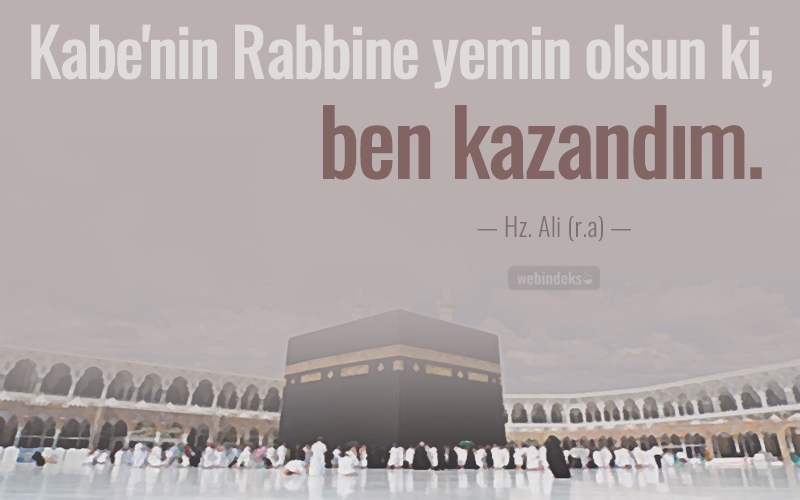 Kabe'nin Rabbine yemin olsun ki,
ben kazandım.

— Hz. Ali (r.a) —

webindeks